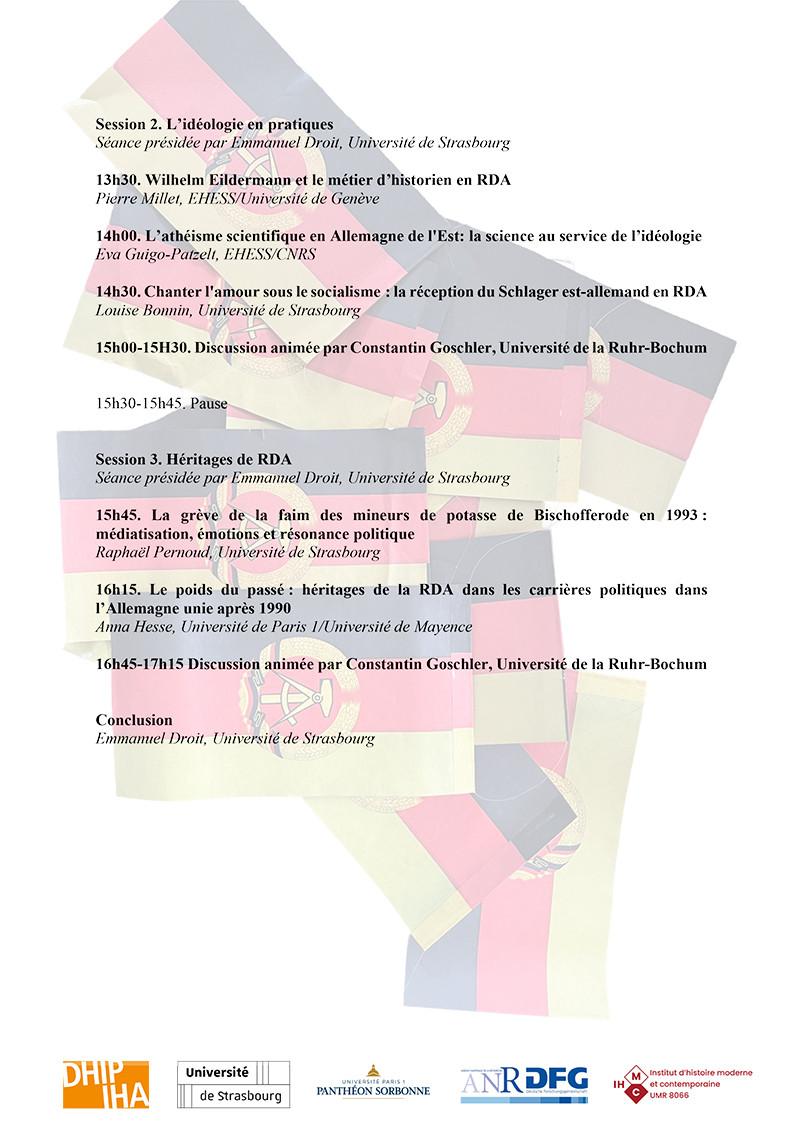 Session 2. L'idéologie en pratiques
Séance présidée par Emmanuel Droit, Université de Strasbourg

13h30. Wilhelm Eildermann et le métier d'historien en RDA
Pierre Millet, EHESS/Université de Genève

14h00. L'athéisme scientifique en Allemagne de l'Est: la science au service de l'idéologie
Eva Guigo-Patzelt, EHESS/CNRS

14h30. Chanter l'amour sous le socialisme : la réception du Schlager est-allemand en RDA
Louise Bonnin, Université de Strasbourg

15h00-15H30. Discussion animée par Constantin Goschler, Université de la Ruhr-Bochum

15h30-15h45. Pause

Session 3. Héritages de RDA
Séance présidée par Emmanuel Droit, Université de Strasbourg

15h45. La grève de la faim des mineurs de potasse de Bischofferode en 1993 : médiatisation, émotions et résonance politique
Raphaël Pernoud, Université de Strasbourg

16h15. Le poids du passé : héritages de la RDA dans les carrières politiques dans l'Allemagne unie après 1990
Anna Hesse, Université de Paris 1/Université de Mayence

16h45-17h15 Discussion animée par Constantin Goschler, Université de la Ruhr-Bochum

Conclusion
Emmanuel Droit, Université de Strasbourg

DHIP IHA

Université de Strasbourg

UNIVERSITÉ PARIS 1 PANTHÉON SORBONNE

ANR DFG

IHMC Institut d'histoire moderne et contemporaine UMR 8066